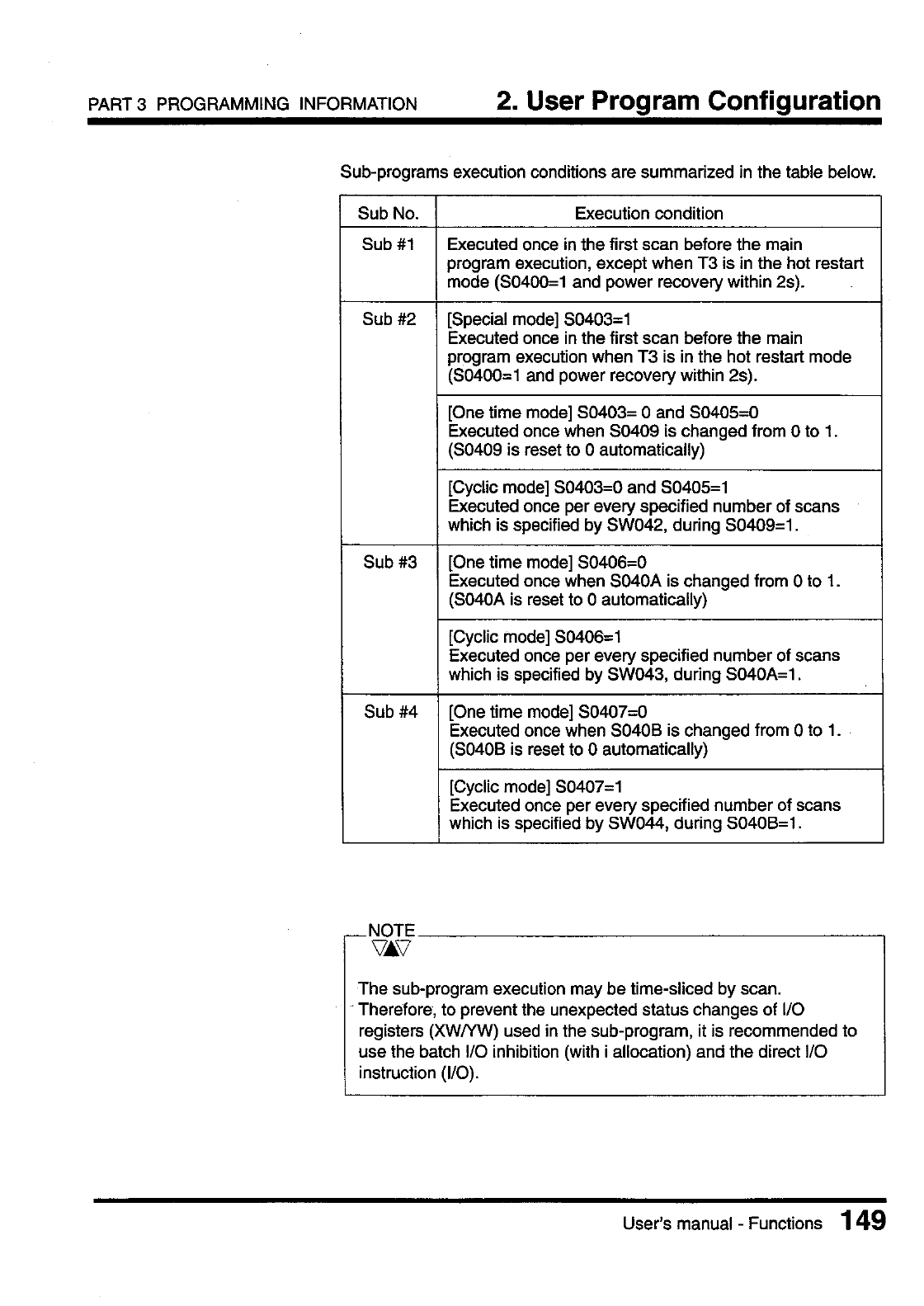 PART 3 PROGRAMMING INFORMATION

2. User Program Configuration

Sub-programs execution conditions are summarized in the table below.

| Sub No. | Execution condition |
|---|---|
| Sub #1 | Executed once in the first scan before the main program execution, except when T3 is in the hot restart mode (S0400=1 and power recovery within 2s). |
| Sub #2 | [Special mode] S0403=1 Executed once in the first scan before the main program execution when T3 is in the hot restart mode (S0400=1 and power recovery within 2s). |
| | [One time mode] S0403= 0 and S0405=0 Executed once when S0409 is changed from 0 to 1. (S0409 is reset to 0 automatically) |
| | [Cyclic mode] S0403=0 and S0405=1 Executed once per every specified number of scans which is specified by SW042, during S0409=1. |
| Sub #3 | [One time mode] S0406=0 Executed once when S040A is changed from 0 to 1. (S040A is reset to 0 automatically) |
| | [Cyclic mode] S0406=1 Executed once per every specified number of scans which is specified by SW043, during S040A=1. |
| Sub #4 | [One time mode] S0407=0 Executed once when S040B is changed from 0 to 1. (S040B is reset to 0 automatically) |
| | [Cyclic mode] S0407=1 Executed once per every specified number of scans which is specified by SW044, during S040B=1. |

NOTE

The sub-program execution may be time-sliced by scan. Therefore, to prevent the unexpected status changes of I/O registers (XW/YW) used in the sub-program, it is recommended to use the batch I/O inhibition (with i allocation) and the direct I/O instruction (I/O).

User's manual - Functions 149